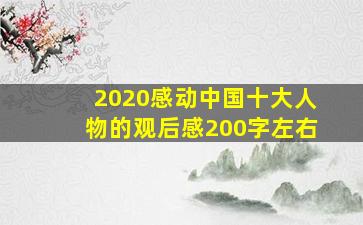 2020感动中国十大人物的观后感200字左右